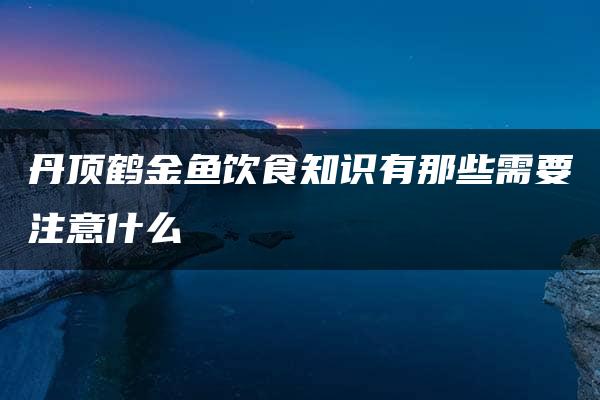 丹顶鹤金鱼饮食知识有那些需要注意什么